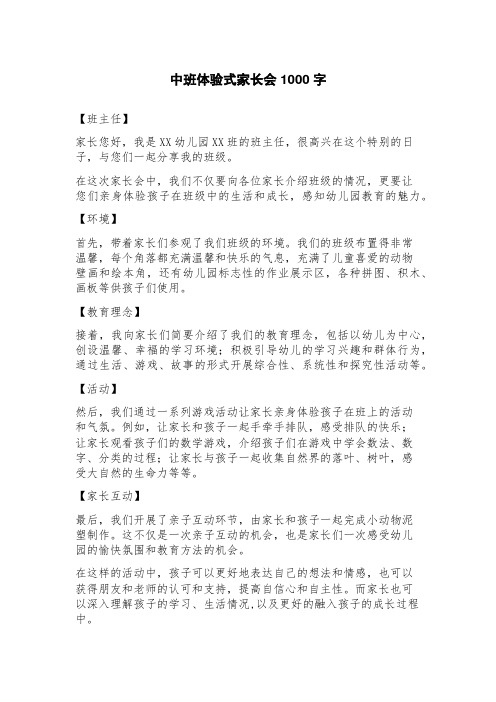 中班体验式家长会 1000 字

【班主任】

家长您好，我是 XX 幼儿园 XX 班的班主任，很高兴在这个特别的日子，与您们一起分享我的班级。

在这次家长会中，我们不仅要向各位家长介绍班级的情况，更要让您们亲身体验孩子在班级中的生活和成长，感知幼儿园教育的魅力。

【环境】

首先，带着家长们参观了我们班级的环境。我们的班级布置得非常温馨，每个角落都充满温馨和快乐的气息，充满了儿童喜爱的动物壁画和绘本角，还有幼儿园标志性的作业展示区，各种拼图、积木、画板等供孩子们使用。

【教育理念】

接着，我向家长们简要介绍了我们的教育理念，包括以幼儿为中心，创设温馨、幸福的学习环境；积极引导幼儿的学习兴趣和群体行为，通过生活、游戏、故事的形式开展综合性、系统性和探究性活动等。

【活动】

然后，我们通过一系列游戏活动让家长亲身体验孩子在班上的活动和气氛。例如，让家长和孩子一起手牵手排队，感受排队的快乐；让家长观看孩子们的数学游戏，介绍孩子们在游戏中学会数法、数字、分类的过程；让家长与孩子一起收集自然界的落叶、树叶，感受大自然的生命力等等。

【家长互动】

最后，我们开展了亲子互动环节，由家长和孩子一起完成小动物泥塑制作。这不仅是一次亲子互动的机会，也是家长们一次感受幼儿园的愉快氛围和教育方法的机会。

在这样的活动中，孩子可以更好地表达自己的想法和情感，也可以获得朋友和老师的认可和支持，提高自信心和自主性。而家长也可以深入理解孩子的学习、生活情况,以及更好的融入孩子的成长过程中。